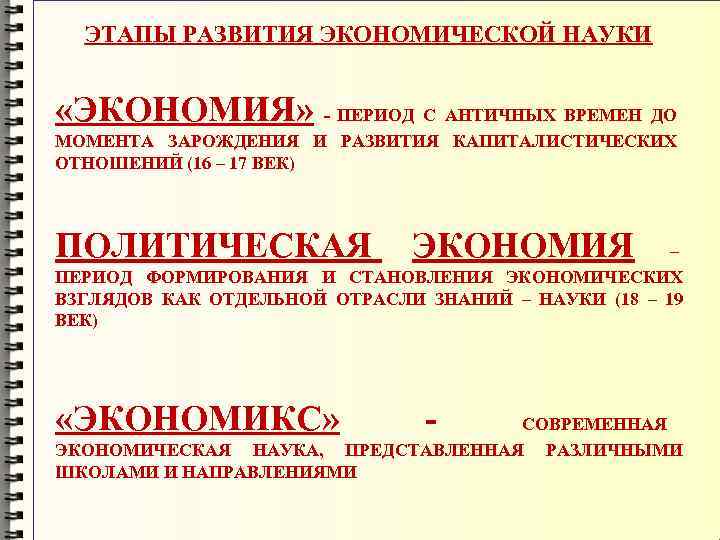 ЭТАПЫ РАЗВИТИЯ ЭКОНОМИЧЕСКОЙ НАУКИ

«ЭКОНОМИЯ» - ПЕРИОД С АНТИЧНЫХ ВРЕМЕН ДО МОМЕНТА ЗАРОЖДЕНИЯ И РАЗВИТИЯ КАПИТАЛИСТИЧЕСКИХ ОТНОШЕНИЙ (16 – 17 ВЕК)

ПОЛИТИЧЕСКАЯ ЭКОНОМИЯ – ПЕРИОД ФОРМИРОВАНИЯ И СТАНОВЛЕНИЯ ЭКОНОМИЧЕСКИХ ВЗГЛЯДОВ КАК ОТДЕЛЬНОЙ ОТРАСЛИ ЗНАНИЙ – НАУКИ (18 – 19 ВЕК)

«ЭКОНОМИКС» - СОВРЕМЕННАЯ ЭКОНОМИЧЕСКАЯ НАУКА, ПРЕДСТАВЛЕННАЯ РАЗЛИЧНЫМИ ШКОЛАМИ И НАПРАВЛЕНИЯМИ